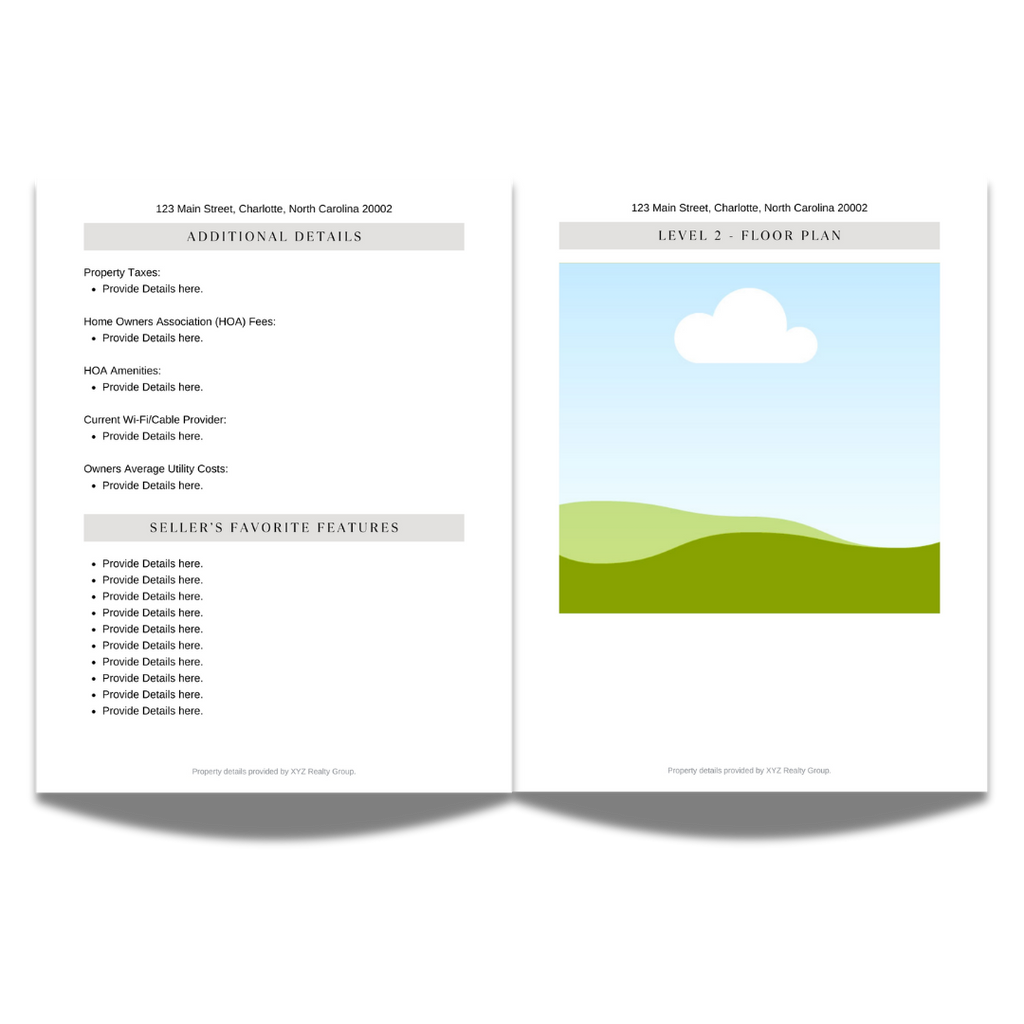 123 Main Street, Charlotte, North Carolina 20002

ADDITIONAL DETAILS

Property Taxes:
- Provide Details here.

Home Owners Association (HOA) Fees:
- Provide Details here.

HOA Amenities:
- Provide Details here.

Current Wi-Fi/Cable Provider:
- Provide Details here.

Owners Average Utility Costs:
- Provide Details here.

SELLER'S FAVORITE FEATURES

- Provide Details here.
- Provide Details here.
- Provide Details here.
- Provide Details here.
- Provide Details here.
- Provide Details here.
- Provide Details here.
- Provide Details here.
- Provide Details here.
- Provide Details here.

Property details provided by XYZ Realty Group.

123 Main Street, Charlotte, North Carolina 20002

LEVEL 2 - FLOOR PLAN

Property details provided by XYZ Realty Group.